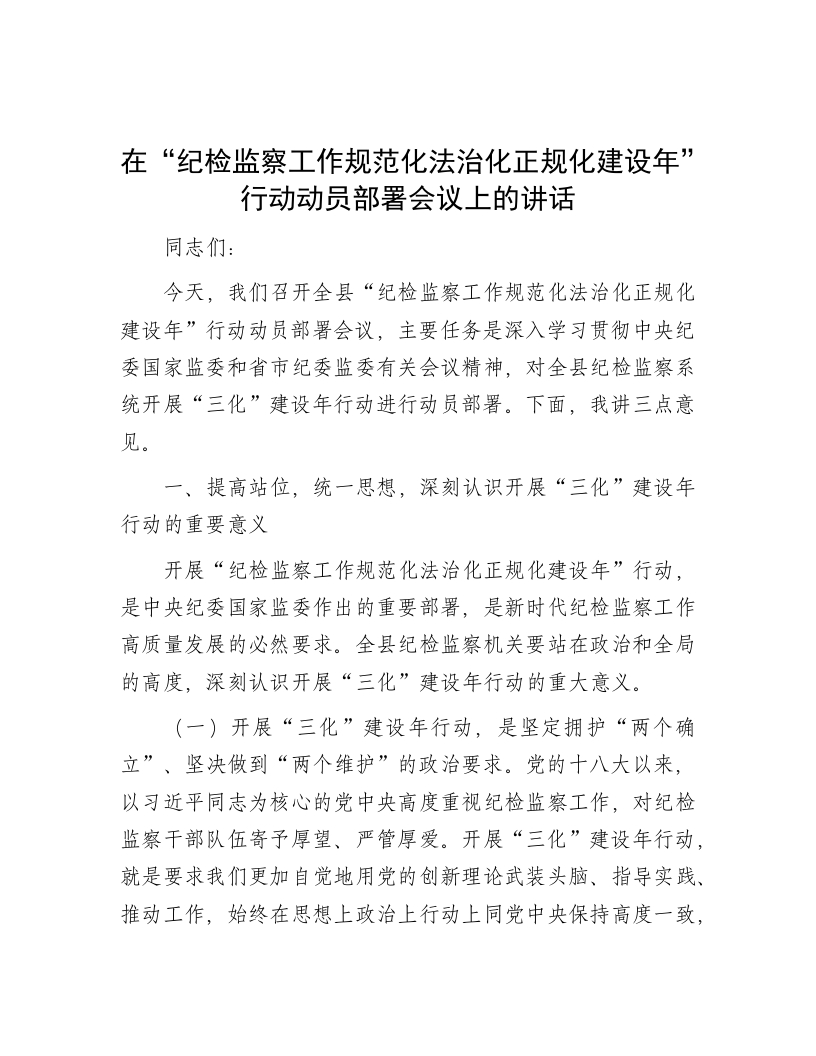 在“纪检监察工作规范化法治化正规化建设年”行动动员部署会议上的讲话

同志们：

今天，我们召开全县“纪检监察工作规范化法治化正规化建设年”行动动员部署会议，主要任务是深入学习贯彻中央纪委国家监委和省市纪委监委有关会议精神，对全县纪检监察系统开展“三化”建设年行动进行动员部署。下面，我讲三点意见。

一、提高站位，统一思想，深刻认识开展“三化”建设年行动的重要意义

开展“纪检监察工作规范化法治化正规化建设年”行动，是中央纪委国家监委作出的重要部署，是新时代纪检监察工作高质量发展的必然要求。全县纪检监察机关要站在政治和全局的高度，深刻认识开展“三化”建设年行动的重大意义。

（一）开展“三化”建设年行动，是坚定拥护“两个确立”、坚决做到“两个维护”的政治要求。党的十八大以来，以习近平同志为核心的党中央高度重视纪检监察工作，对纪检监察干部队伍寄予厚望、严管厚爱。开展“三化”建设年行动，就是要求我们更加自觉地用党的创新理论武装头脑、指导实践、推动工作，始终在思想上政治上行动上同党中央保持高度一致，